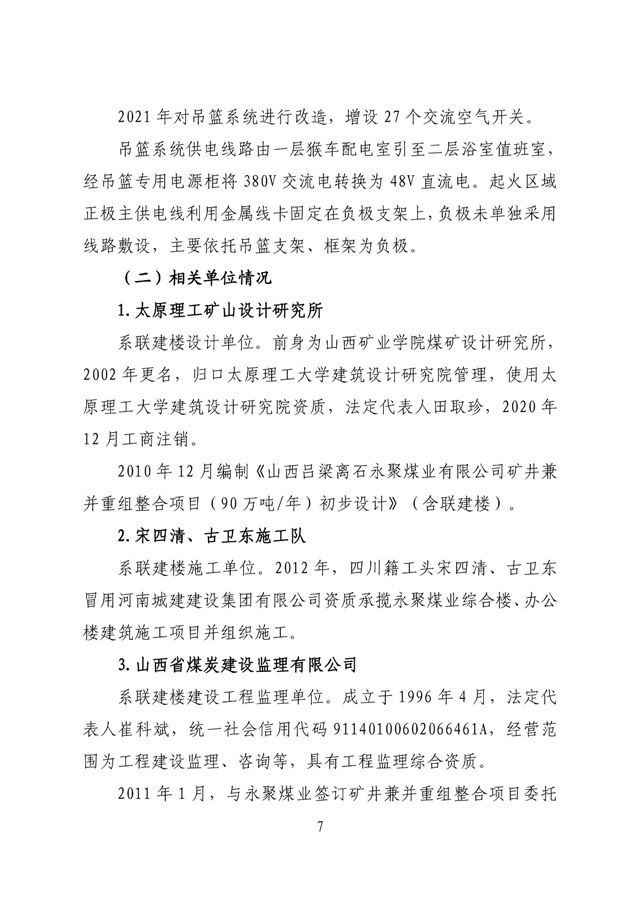 2021 年对吊篮系统进行改造，增设 27 个交流空气开关。

吊篮系统供电线路由一层猴车配电室引至二层浴室值班室，经吊篮专用电源柜将 380V 交流电转换为 48V 直流电。起火区域正极主供电线利用金属线卡固定在负极支架上，负极未单独采用线路敷设，主要依托吊篮支架、框架为负极。

（二）相关单位情况

1. 太原理工矿山设计研究所

系联建楼设计单位。前身为山西矿业学院煤矿设计研究所，2002 年更名，归口太原理工大学建筑设计研究院管理，使用太原理工大学建筑设计研究院资质，法定代表人田取珍，2020 年 12 月工商注销。

2010 年 12 月编制《山西吕梁离石永聚煤业有限公司矿井兼并重组整合项目（90 万吨/年）初步设计》（含联建楼）。

2. 宋四清、古卫东施工队

系联建楼施工单位。2012 年，四川籍工头宋四清、古卫东冒用河南城建建设集团有限公司资质承揽永聚煤业综合楼、办公楼建筑施工项目并组织施工。

3. 山西省煤炭建设监理有限公司

系联建楼建设工程监理单位。成立于 1996 年 4 月，法定代表人崔科斌，统一社会信用代码 91140100602066461A，经营范围为工程建设监理、咨询等，具有工程监理综合资质。

2011 年 1 月，与永聚煤业签订矿井兼并重组整合项目委托

7